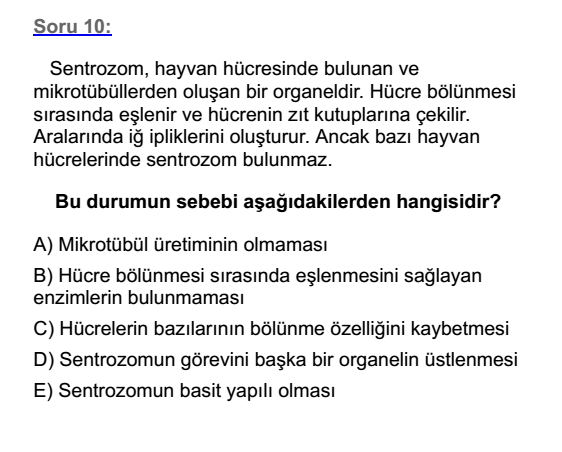 Soru 10:

Sentrozom, hayvan hücresinde bulunan ve mikrotübüllerden oluşan bir organeldir. Hücre bölünmesi sırasında eşlenir ve hücrenin zıt kutuplarına çekilir. Aralarında iğ ipliklerini oluşturur. Ancak bazı hayvan hücrelerinde sentrozom bulunmaz.

Bu durumun sebebi aşağıdakilerden hangisidir?

A) Mikrotübül üretiminin olmaması

B) Hücre bölünmesi sırasında eşlenmesini sağlayan enzimlerin bulunmaması

C) Hücrelerin bazılarının bölünme özelliğini kaybetmesi

D) Sentrozomun görevini başka bir organelin üstlenmesi

E) Sentrozomun basit yapılı olması